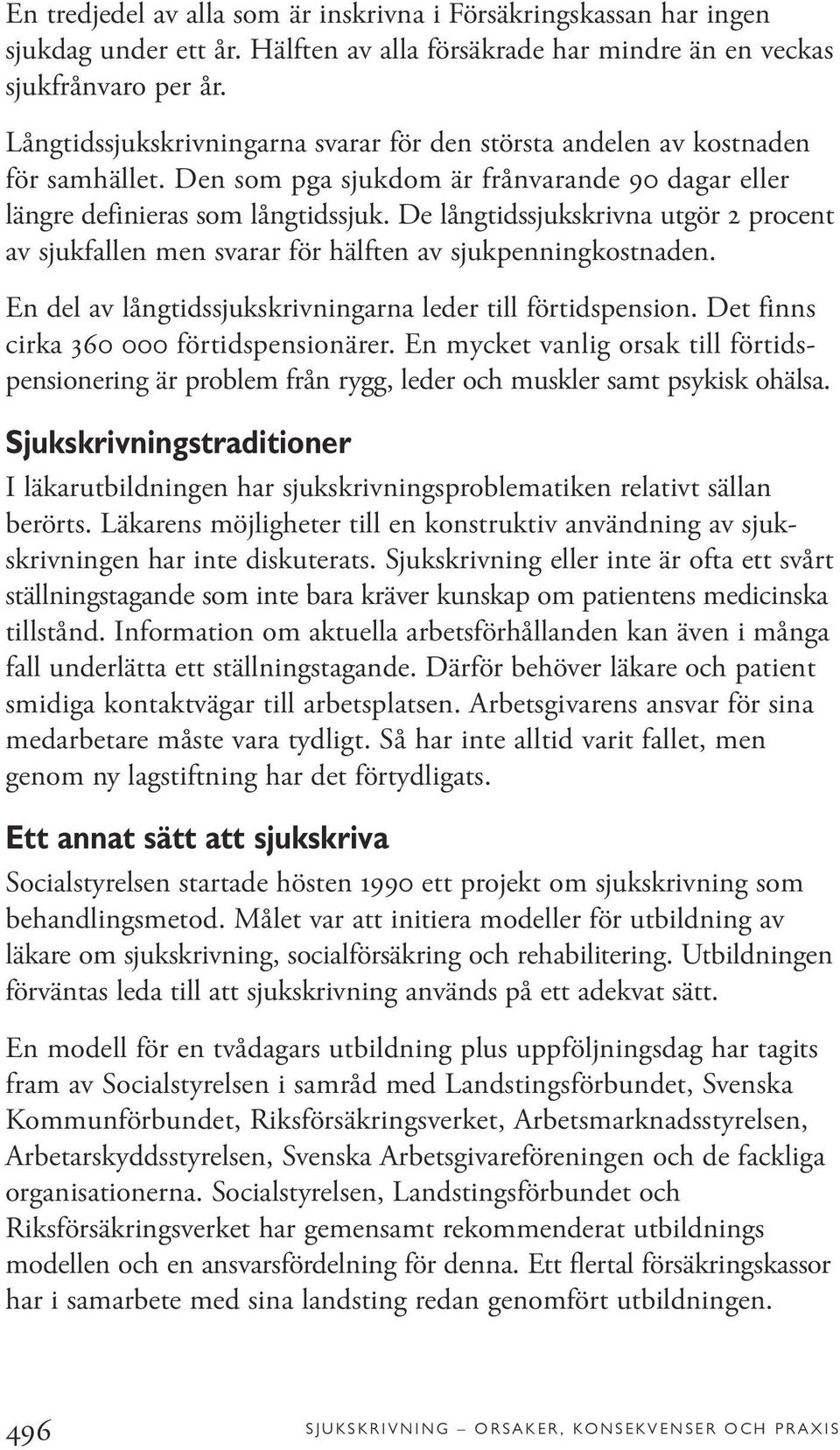 En tredjedel av alla som är inskrivna i Försäkringskassan har ingen sjukdag under ett år. Hälften av alla försäkrade har mindre än en veckas sjukfrånvaro per år.

Långtidssjukskrivningarna svarar för den största andelen av kostnaden för samhället. Den som pga sjukdom är frånvarande 90 dagar eller längre definieras som långtidssjuk. De långtidssjukskrivna utgör 2 procent av sjukfallen men svarar för hälften av sjukpenningkostnaden.

En del av långtidssjukskrivningarna leder till förtidspension. Det finns cirka 360 000 förtidspensionärer. En mycket vanlig orsak till förtidspensionering är problem från rygg, leder och muskler samt psykisk ohälsa.

Sjukskrivningstraditioner

I läkarutbildningen har sjukskrivningsproblematiken relativt sällan berörts. Läkarens möjligheter till en konstruktiv användning av sjukskrivningen har inte diskuterats. Sjukskrivning eller inte är ofta ett svårt ställningstagande som inte bara kräver kunskap om patientens medicinska tillstånd. Information om aktuella arbetsförhållanden kan även i många fall underlätta ett ställningstagande. Därför behöver läkare och patient smidiga kontaktvägar till arbetsplatsen. Arbetsgivarens ansvar för sina medarbetare måste vara tydligt. Så har inte alltid varit fallet, men genom ny lagstiftning har det förtydligats.

Ett annat sätt att sjukskriva

Socialstyrelsen startade hösten 1990 ett projekt om sjukskrivning som behandlingsmetod. Målet var att initiera modeller för utbildning av läkare om sjukskrivning, socialförsäkring och rehabilitering. Utbildningen förväntas leda till att sjukskrivning används på ett adekvat sätt.

En modell för en tvådagars utbildning plus uppföljningsdag har tagits fram av Socialstyrelsen i samråd med Landstingsförbundet, Svenska Kommunförbundet, Riksförsäkringsverket, Arbetsmarknadsstyrelsen, Arbetarskyddsstyrelsen, Svenska Arbetsgivareföreningen och de fackliga organisationerna. Socialstyrelsen, Landstingsförbundet och Riksförsäkringsverket har gemensamt rekommenderat utbildnings modellen och en ansvarsfördelning för denna. Ett flertal försäkringskassor har i samarbete med sina landsting redan genomfört utbildningen.

496 SJUKSKRIVNING – ORSAKER, KONSEKVENSER OCH PRAXIS